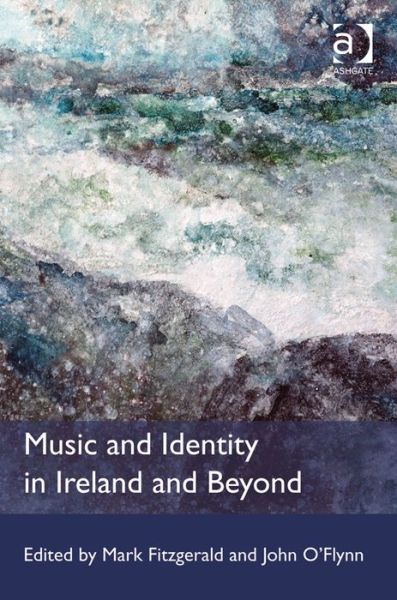 a
ASHGATE

Music and Identity in Ireland and Beyond

Edited by Mark Fitzgerald and John O'Flynn